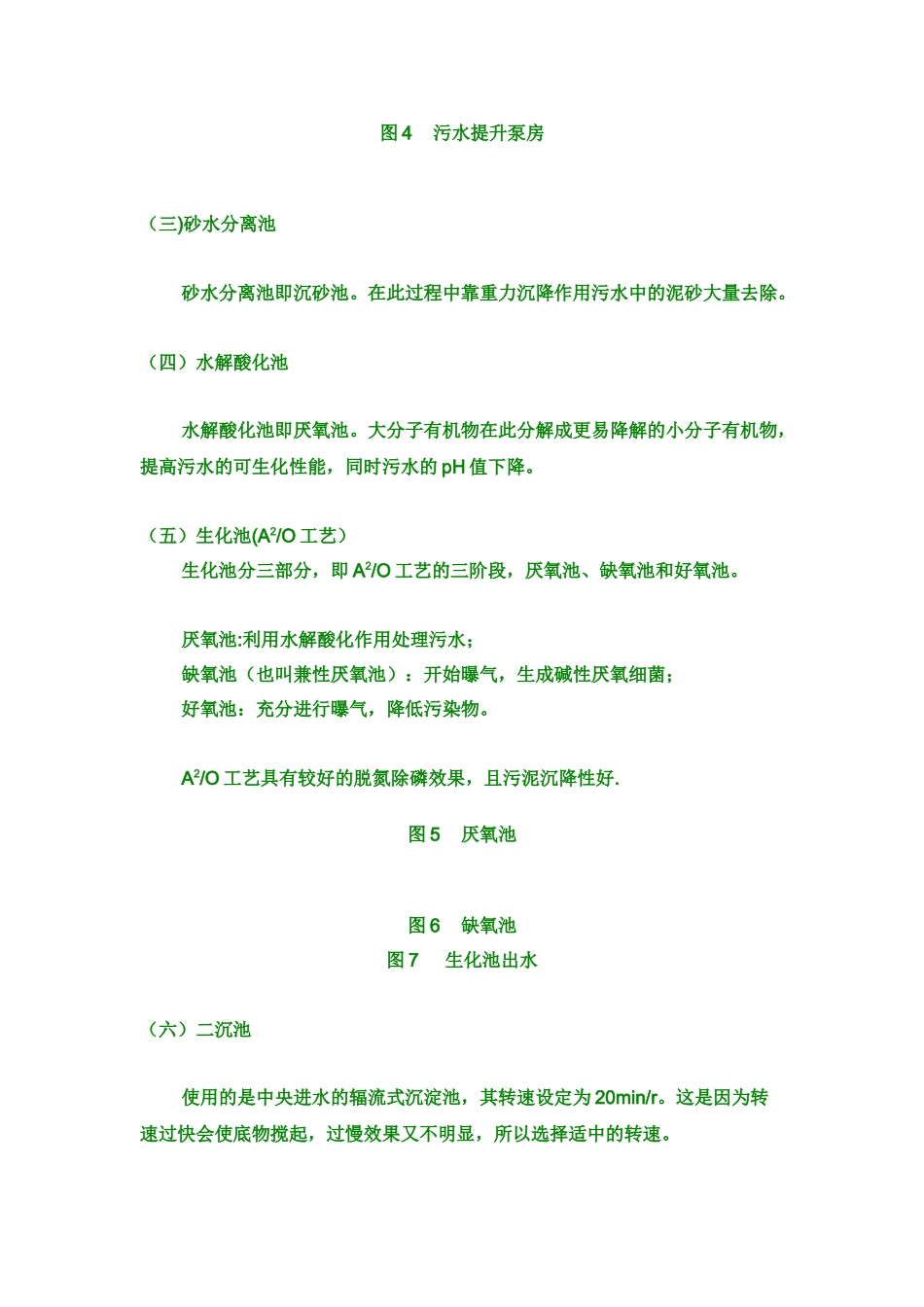 图 4　污水提升泵房

（三)砂水分离池

砂水分离池即沉砂池。在此过程中靠重力沉降作用污水中的泥砂大量去除。

（四）水解酸化池

水解酸化池即厌氧池。大分子有机物在此分解成更易降解的小分子有机物，提高污水的可生化性能，同时污水的 pH 值下降。

（五）生化池($A^2/O$ 工艺）
生化池分三部分，即 $A^2/O$ 工艺的三阶段，厌氧池、缺氧池和好氧池。

厌氧池:利用水解酸化作用处理污水；
缺氧池（也叫兼性厌氧池）：开始曝气，生成碱性厌氧细菌；
好氧池：充分进行曝气，降低污染物。

$A^2/O$ 工艺具有较好的脱氮除磷效果，且污泥沉降性好.

图 5　厌氧池

图 6　缺氧池
图 7　生化池出水

（六）二沉池

使用的是中央进水的辐流式沉淀池，其转速设定为 20min/r。这是因为转速过快会使底物搅起，过慢效果又不明显，所以选择适中的转速。